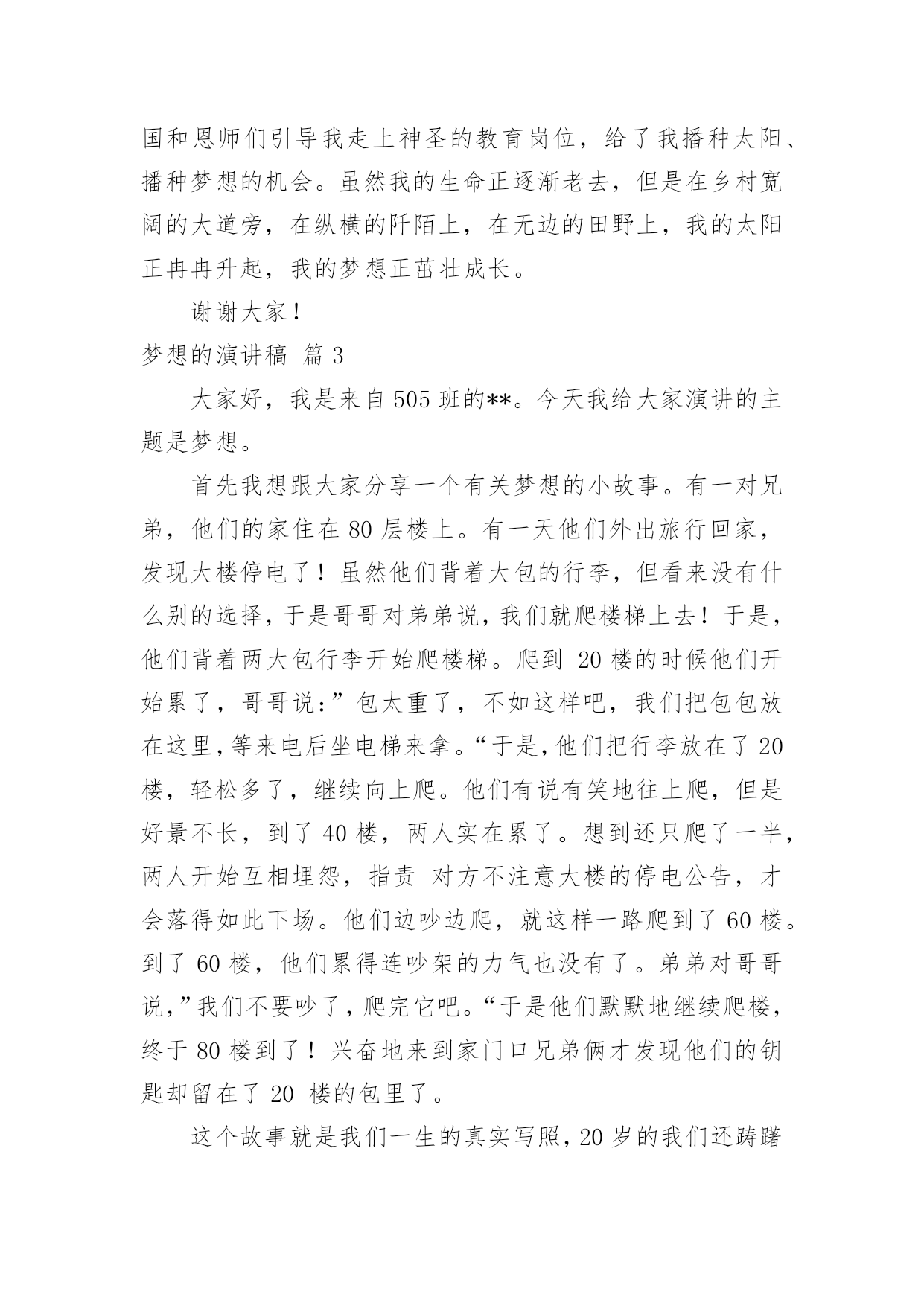 国和恩师们引导我走上神圣的教育岗位，给了我播种太阳、播种梦想的机会。虽然我的生命正逐渐老去，但是在乡村宽阔的大道旁，在纵横的阡陌上，在无边的田野上，我的太阳正冉冉升起，我的梦想正茁壮成长。

谢谢大家！

梦想的演讲稿 篇 3

大家好，我是来自 505 班的**。今天我给大家演讲的主题是梦想。

首先我想跟大家分享一个有关梦想的小故事。有一对兄弟，他们的家住在 80 层楼上。有一天他们外出旅行回家，发现大楼停电了！虽然他们背着大包的行李，但看来没有什么别的选择，于是哥哥对弟弟说，我们就爬楼梯上去！于是，他们背着两大包行李开始爬楼梯。爬到 20 楼的时候他们开始累了，哥哥说:”包太重了，不如这样吧，我们把包包放在这里，等来电后坐电梯来拿。“于是，他们把行李放在了 20 楼，轻松多了，继续向上爬。他们有说有笑地往上爬，但是好景不长，到了 40 楼，两人实在累了。想到还只爬了一半，两人开始互相埋怨，指责 对方不注意大楼的停电公告，才会落得如此下场。他们边吵边爬，就这样一路爬到了 60 楼。到了 60 楼，他们累得连吵架的力气也没有了。弟弟对哥哥说，”我们不要吵了，爬完它吧。“于是他们默默地继续爬楼，终于 80 楼到了！兴奋地来到家门口兄弟俩才发现他们的钥匙却留在了 20 楼的包里了。

这个故事就是我们一生的真实写照，20 岁的我们还踌躇